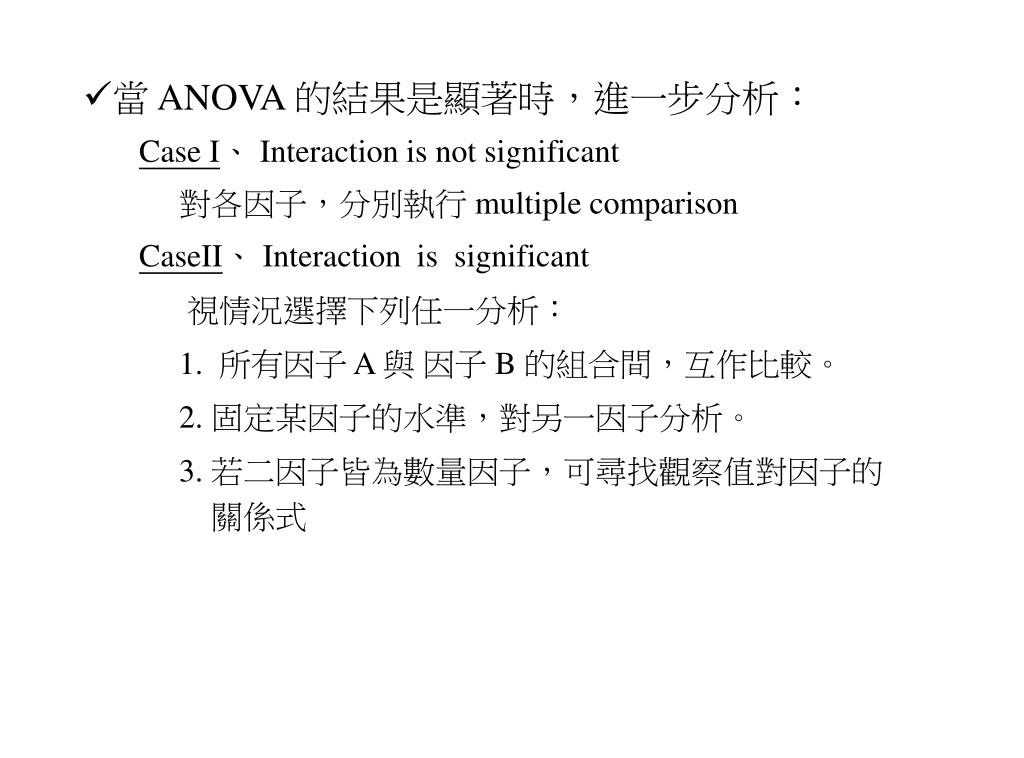 ✓當 ANOVA 的結果是顯著時，進一步分析：

Case I、 Interaction is not significant

對各因子，分別執行 multiple comparison

CaseII、 Interaction is significant

視情況選擇下列任一分析：

1. 所有因子 A 與 因子 B 的組合間，互作比較。

2. 固定某因子的水準，對另一因子分析。

3. 若二因子皆為數量因子，可尋找觀察值對因子的關係式